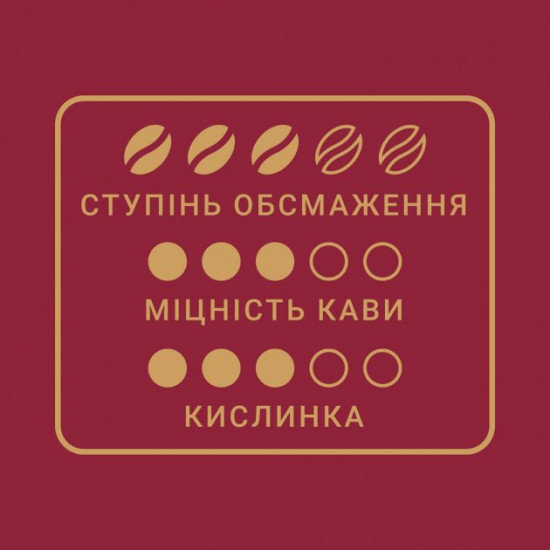 СТУПІНЬ ОБСМАЖЕННЯ

МІЦНІСТЬ КАВИ

КИСЛИНКА